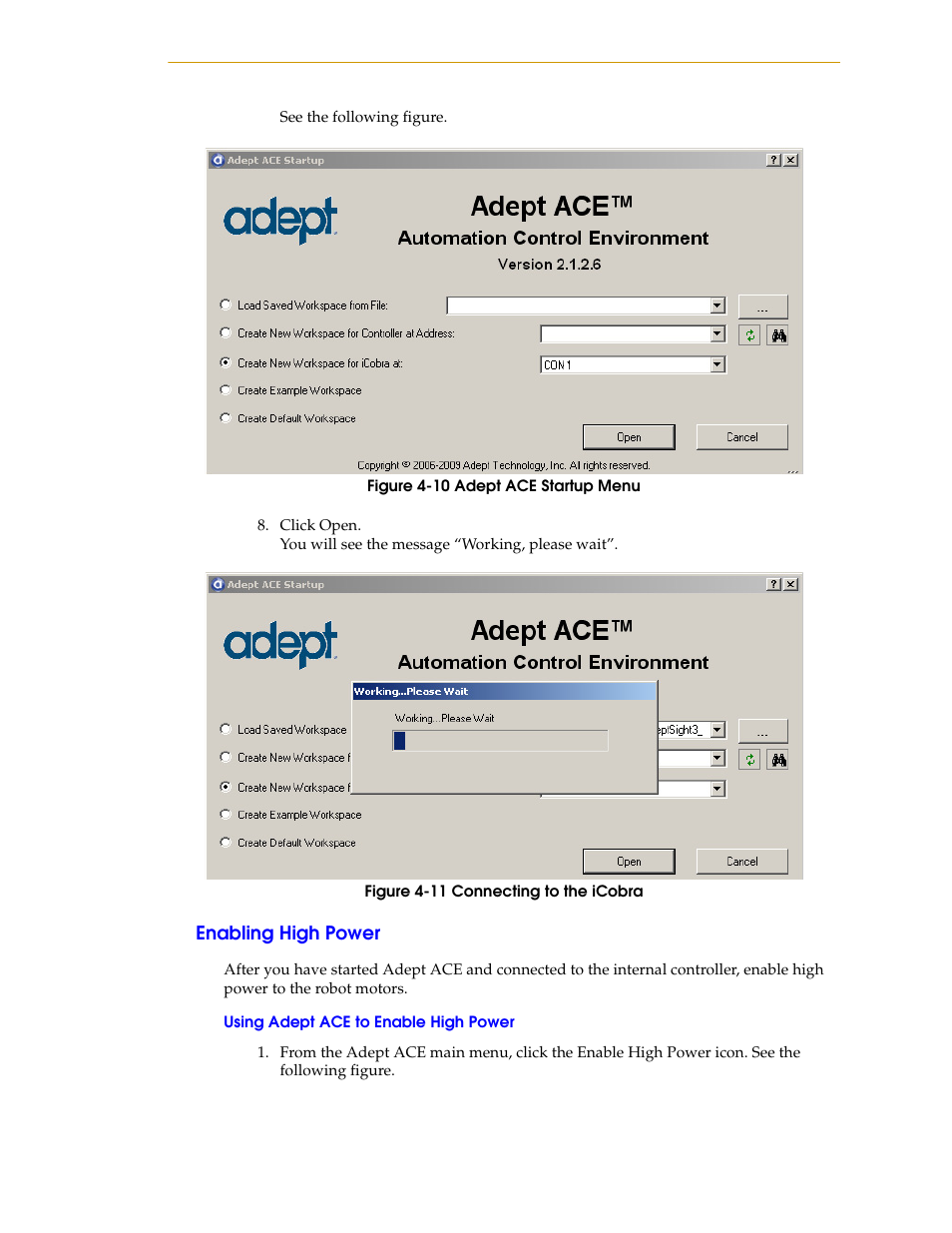 See the following figure.

Adept ACE Startup

? X

adept

Adept ACE™

Automation Control Environment

Version 2.1.2.6

Load Saved Workspace from File:

...

Create New Workspace for Controller at Address:

Create New Workspace for iCobra at:

CON 1

Create Example Workspace

Create Default Workspace

Open

Cancel

Copyright © 2006-2009 Adept Technology, Inc. All rights reserved.

Figure 4-10 Adept ACE Startup Menu

8. Click Open.
You will see the message “Working, please wait”.

Adept ACE Startup

? X

adept

Adept ACE™

Automation Control Environment

Working...Please Wait

Working...Please Wait

Load Saved Workspace

eptSight3_

...

Create New Workspace f

Create New Workspace f

Create Example Workspace

Create Default Workspace

Open

Cancel

Figure 4-11 Connecting to the iCobra

Enabling High Power

After you have started Adept ACE and connected to the internal controller, enable high power to the robot motors.

Using Adept ACE to Enable High Power

1. From the Adept ACE main menu, click the Enable High Power icon. See the following figure.